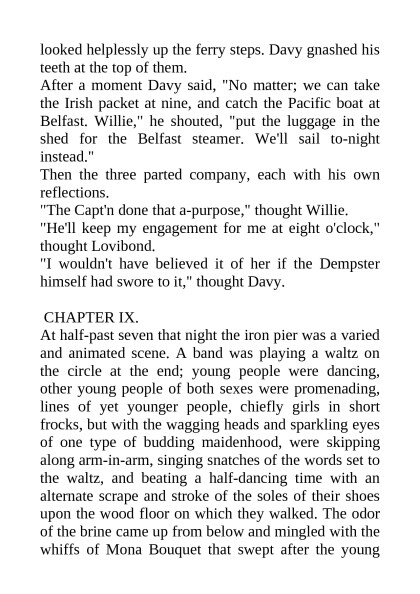 looked helplessly up the ferry steps. Davy gnashed his teeth at the top of them.
After a moment Davy said, "No matter; we can take the Irish packet at nine, and catch the Pacific boat at Belfast. Willie," he shouted, "put the luggage in the shed for the Belfast steamer. We'll sail to-night instead."
Then the three parted company, each with his own reflections.
"The Capt'n done that a-purpose," thought Willie.
"He'll keep my engagement for me at eight o'clock," thought Lovibond.
"I wouldn't have believed it of her if the Dempster himself had swore to it," thought Davy.

CHAPTER IX.
At half-past seven that night the iron pier was a varied and animated scene. A band was playing a waltz on the circle at the end; young people were dancing, other young people of both sexes were promenading, lines of yet younger people, chiefly girls in short frocks, but with the wagging heads and sparkling eyes of one type of budding maidenhood, were skipping along arm-in-arm, singing snatches of the words set to the waltz, and beating a half-dancing time with an alternate scrape and stroke of the soles of their shoes upon the wood floor on which they walked. The odor of the brine came up from below and mingled with the whiffs of Mona Bouquet that swept after the young